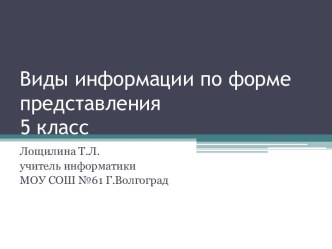 Виды информации по форме представления
5 класс

Лощилина Т.Л.
учитель информатики
МОУ СОШ №61 Г.Волгоград